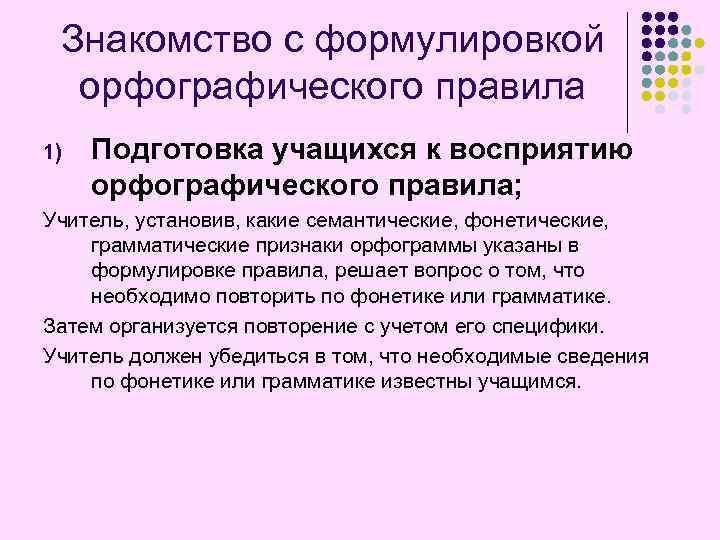 Знакомство с формулировкой орфографического правила

1) Подготовка учащихся к восприятию орфографического правила;

Учитель, установив, какие семантические, фонетические, грамматические признаки орфограммы указаны в формулировке правила, решает вопрос о том, что необходимо повторить по фонетике или грамматике.

Затем организуется повторение с учетом его специфики.

Учитель должен убедиться в том, что необходимые сведения по фонетике или грамматике известны учащимся.